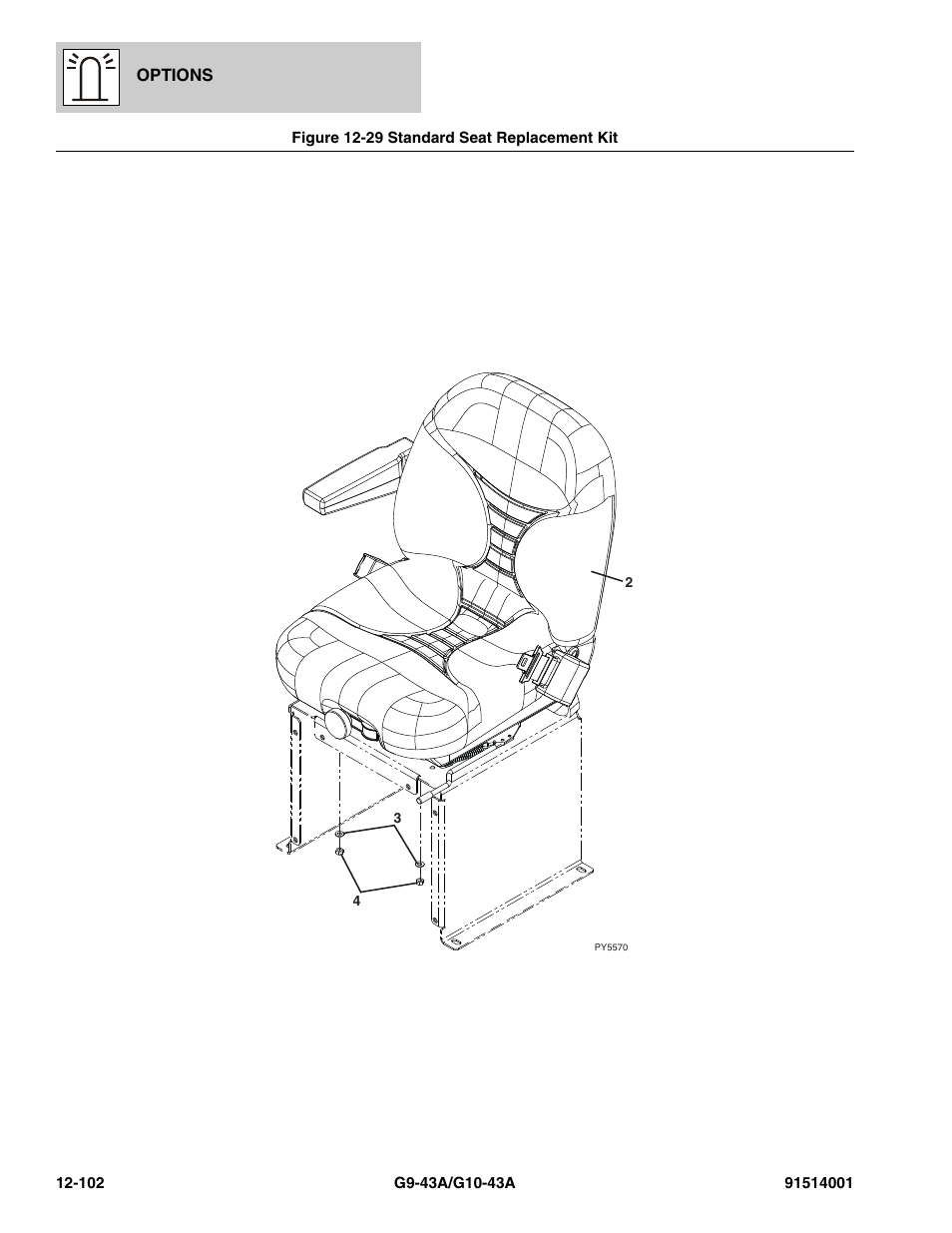 OPTIONS

Figure 12-29 Standard Seat Replacement Kit

2

3

4

PY5570

12-102 G9-43A/G10-43A 91514001